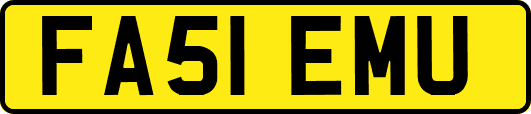 FA51 EMU